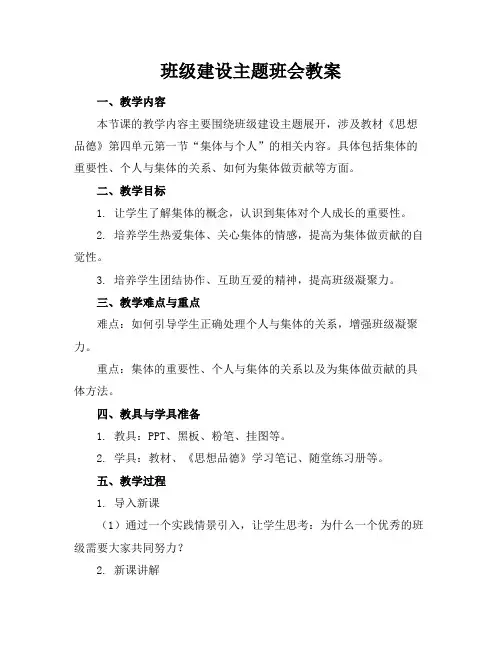 班级建设主题班会教案

一、教学内容

本节课的教学内容主要围绕班级建设主题展开，涉及教材《思想品德》第四单元第一节“集体与个人”的相关内容。具体包括集体的重要性、个人与集体的关系、如何为集体做贡献等方面。

二、教学目标

1. 让学生了解集体的概念，认识到集体对个人成长的重要性。

2. 培养学生热爱集体、关心集体的情感，提高为集体做贡献的自觉性。

3. 培养学生团结协作、互助互爱的精神，提高班级凝聚力。

三、教学难点与重点

难点：如何引导学生正确处理个人与集体的关系，增强班级凝聚力。

重点：集体的重要性、个人与集体的关系以及为集体做贡献的具体方法。

四、教具与学具准备

1. 教具：PPT、黑板、粉笔、挂图等。

2. 学具：教材、《思想品德》学习笔记、随堂练习册等。

五、教学过程

1. 导入新课

（1）通过一个实践情景引入，让学生思考：为什么一个优秀的班级需要大家共同努力？

2. 新课讲解